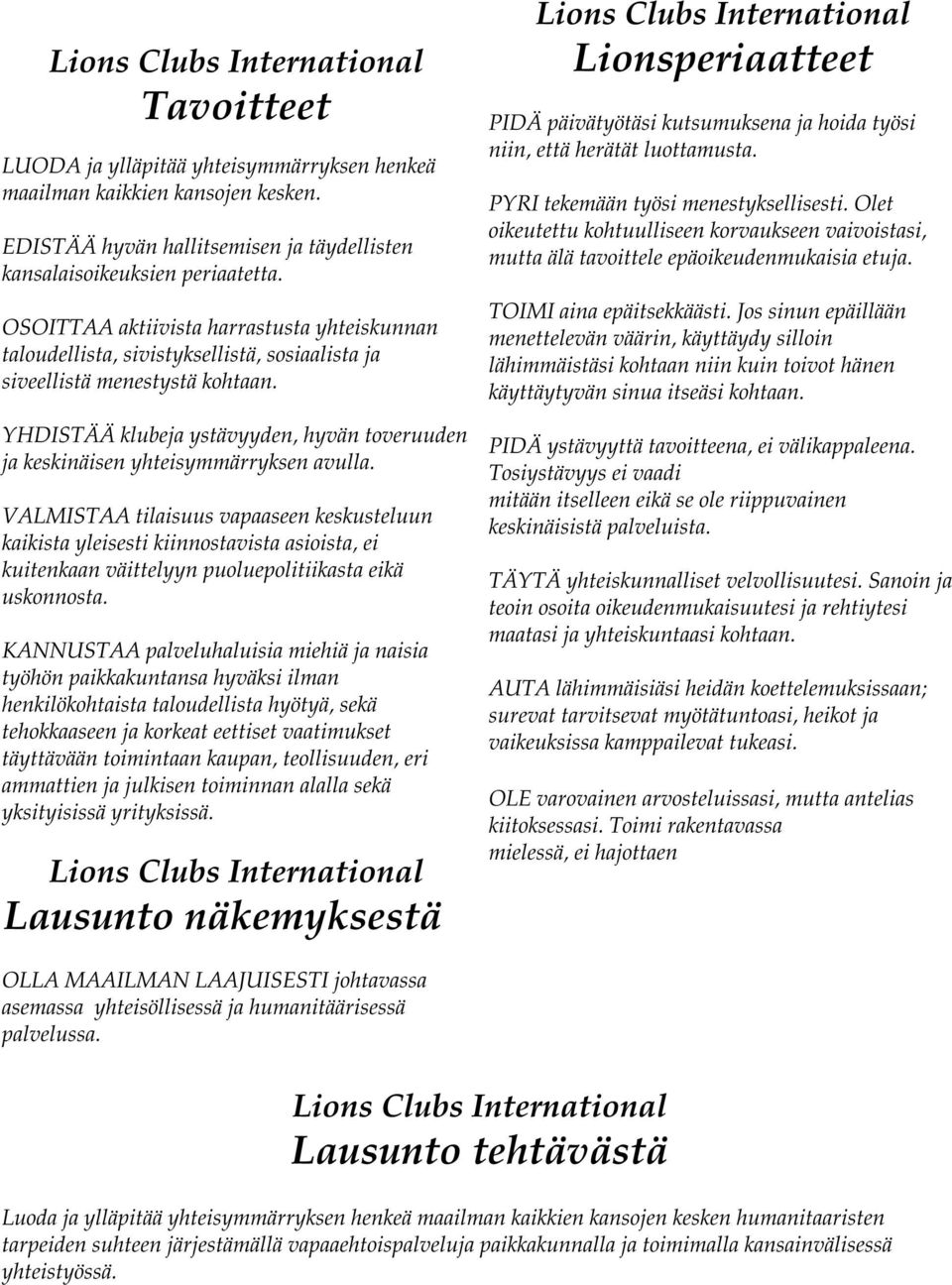 Lions Clubs International
Tavoitteet

LUODA ja ylläpitää yhteisymmärryksen henkeä maailman kaikkien kansojen kesken.

EDISTÄÄ hyvän hallitsemisen ja täydellisten kansalaisoikeuksien periaatetta.

OSOITTAA aktiivista harrastusta yhteiskunnan taloudellista, sivistyksellistä, sosiaalista ja siveellistä menestystä kohtaan.

YHDISTÄÄ klubeja ystävyyden, hyvän toveruuden ja keskinäisen yhteisymmärryksen avulla.

VALMISTAA tilaisuus vapaaseen keskusteluun kaikista yleisesti kiinnostavista asioista, ei kuitenkaan väittelyyn puoluepolitiikasta eikä uskonnosta.

KANNUSTAA palveluhaluisia miehiä ja naisia työhön paikkakuntansa hyväksi ilman henkilökohtaista taloudellista hyötyä, sekä tehokkaaseen ja korkeat eettiset vaatimukset täyttävään toimintaan kaupan, teollisuuden, eri ammattien ja julkisen toiminnan alalla sekä yksityisissä yrityksissä.

Lions Clubs International
Lausunto näkemyksestä

OLLA MAAILMAN LAAJUISESTI johtavassa asemassa yhteisöllisessä ja humanitäärisessä palvelussa.

Lions Clubs International
Lionsperiaatteet

PIDÄ päivätyötäsi kutsumuksena ja hoida työsi niin, että herätät luottamusta.

PYRI tekemään työsi menestyksellisesti. Olet oikeutettu kohtuulliseen korvaukseen vaivoistasi, mutta älä tavoittele epäoikeudenmukaisia etuja.

TOIMI aina epäitsekkäästi. Jos sinun epäillään menettelevän väärin, käyttäydy silloin lähimmäistäsi kohtaan niin kuin toivot hänen käyttäytyvän sinua itseäsi kohtaan.

PIDÄ ystävyyttä tavoitteena, ei välikappaleena. Tosiystävyys ei vaadi mitään itselleen eikä se ole riippuvainen keskinäisistä palveluista.

TÄYTÄ yhteiskunnalliset velvollisuutesi. Sanoin ja teoin osoita oikeudenmukaisuutesi ja rehtiytesi maatasi ja yhteiskuntaasi kohtaan.

AUTA lähimmäisiäsi heidän koettelemuksissaan; surevat tarvitsevat myötätuntoasi, heikot ja vaikeuksissa kamppailevat tukeasi.

OLE varovainen arvosteluissasi, mutta antelias kiitoksessasi. Toimi rakentavassa mielessä, ei hajottaen

Lions Clubs International
Lausunto tehtävästä

Luoda ja ylläpitää yhteisymmärryksen henkeä maailman kaikkien kansojen kesken humanitaaristen tarpeiden suhteen järjestämällä vapaaehtoispalveluja paikkakunnalla ja toimimalla kansainvälisessä yhteistyössä.